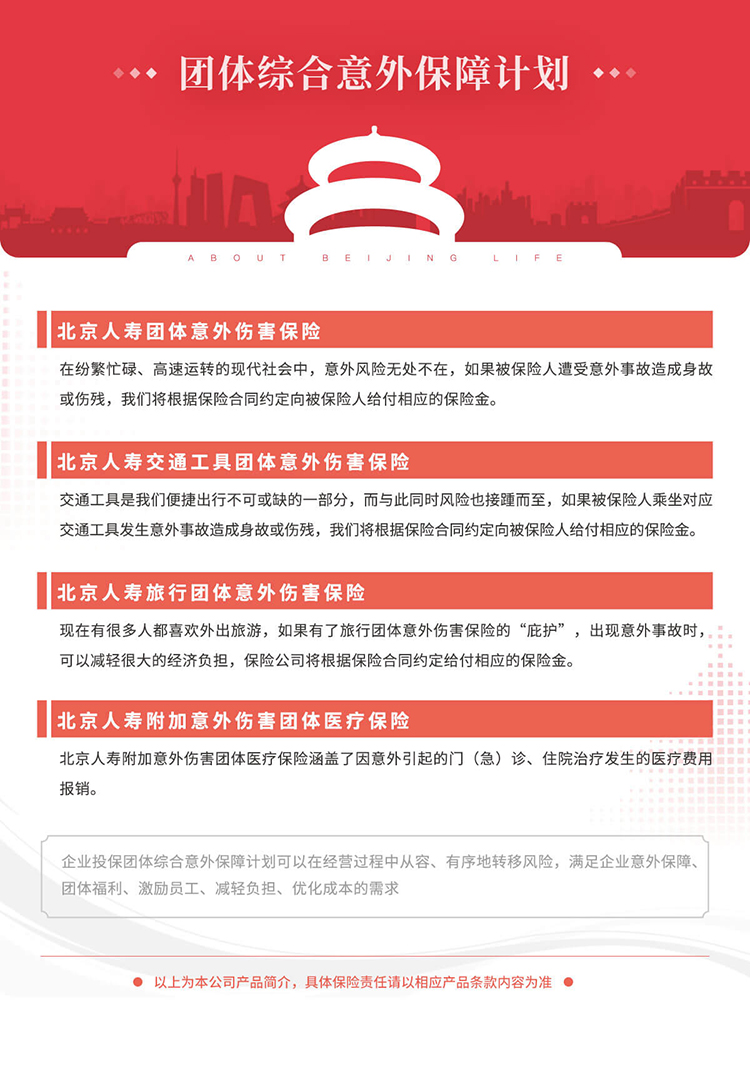 团体综合意外保障计划

ABOUT BEIJING LIFE

北京人寿团体意外伤害保险

在纷繁忙碌、高速运转的现代社会中，意外风险无处不在，如果被保险人遭受意外事故造成身故或伤残，我们将根据保险合同约定向被保险人给付相应的保险金。

北京人寿交通工具团体意外伤害保险

交通工具是我们便捷出行不可或缺的一部分，而与此同时风险也接踵而至，如果被保险人乘坐对应交通工具发生意外事故造成身故或伤残，我们将根据保险合同约定向被保险人给付相应的保险金。

北京人寿旅行团体意外伤害保险

现在有很多人都喜欢外出旅游，如果有了旅行团体意外伤害保险的“庇护”，出现意外事故时，可以减轻很大的经济负担，保险公司将根据保险合同约定给付相应的保险金。

北京人寿附加意外伤害团体医疗保险

北京人寿附加意外伤害团体医疗保险涵盖了因意外引起的门（急）诊、住院治疗发生的医疗费用报销。

企业投保团体综合意外保障计划可以在经营过程中从容、有序地转移风险，满足企业意外保障、团体福利、激励员工、减轻负担、优化成本的需求

以上为本公司产品简介，具体保险责任请以相应产品条款内容为准